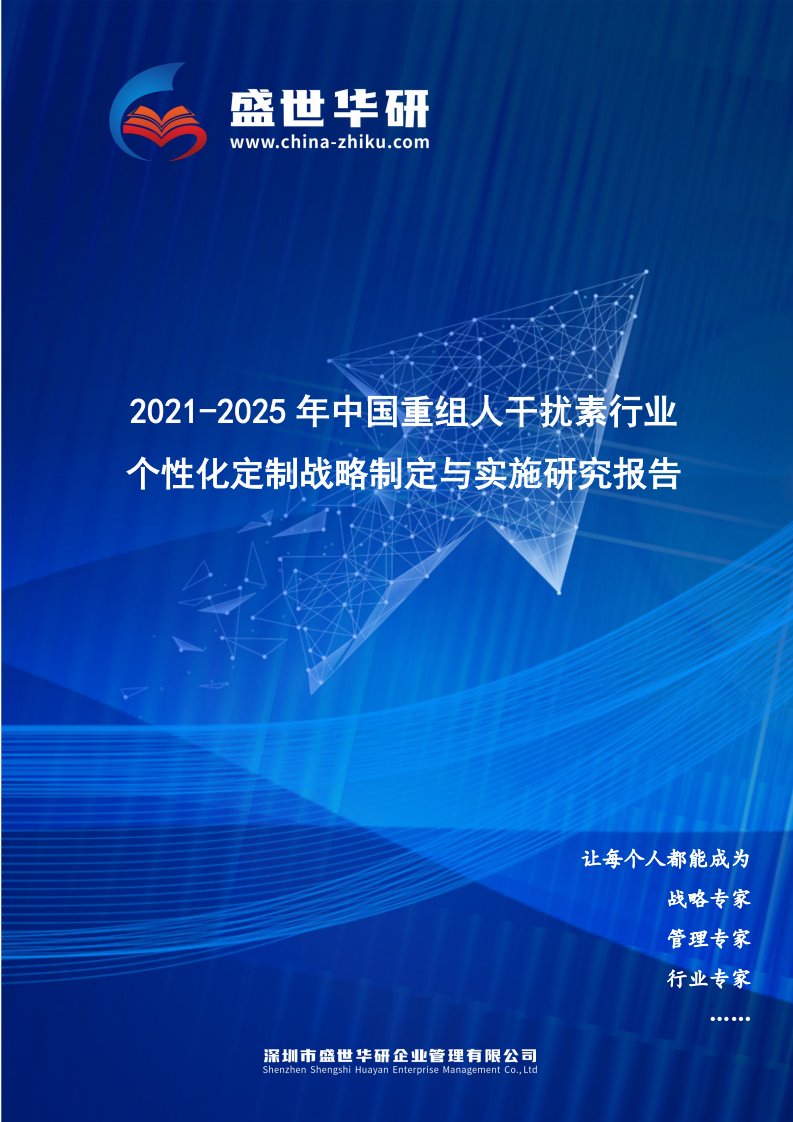 盛世华研
www.china-zhiku.com

2021-2025年中国重组人干扰素行业个性化定制战略制定与实施研究报告

让每个人都能成为
战略专家
管理专家
行业专家
……

深圳市盛世华研企业管理有限公司
Shenzhen Shengshi Huayan Enterprise Management Co.,Ltd